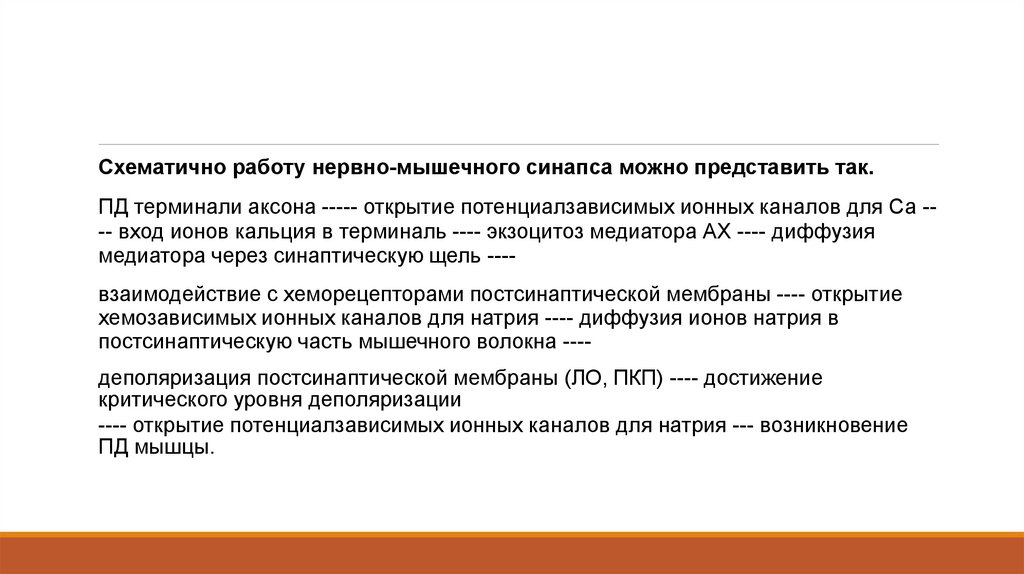 Схематично работу нервно-мышечного синапса можно представить так.

ПД терминали аксона ----- открытие потенциалзависимых ионных каналов для Са ---- вход ионов кальция в терминаль ---- экзоцитоз медиатора АХ ---- диффузия медиатора через синаптическую щель ----

взаимодействие с хеморецепторами постсинаптической мембраны ---- открытие хемозависимых ионных каналов для натрия ---- диффузия ионов натрия в постсинаптическую часть мышечного волокна ----

деполяризация постсинаптической мембраны (ЛО, ПКП) ---- достижение критического уровня деполяризации
---- открытие потенциалзависимых ионных каналов для натрия --- возникновение ПД мышцы.